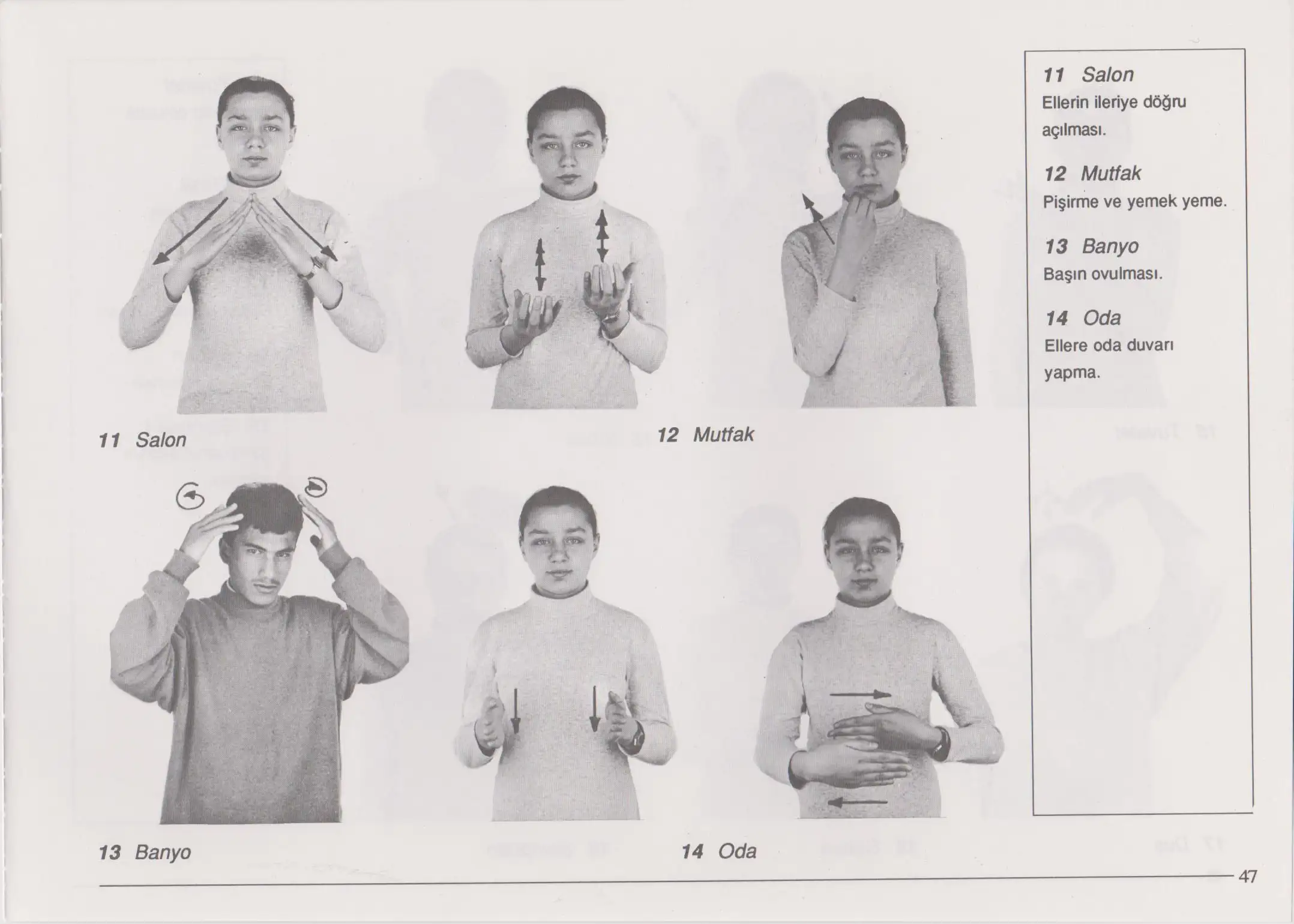 11 Salon

12 Mutfak

13 Banyo

14 Oda

11 Salon
Ellerin ileriye döğru açılması.

12 Mutfak
Pişirme ve yemek yeme.

13 Banyo
Başın ovulması.

14 Oda
Ellere oda duvarı yapma.

47